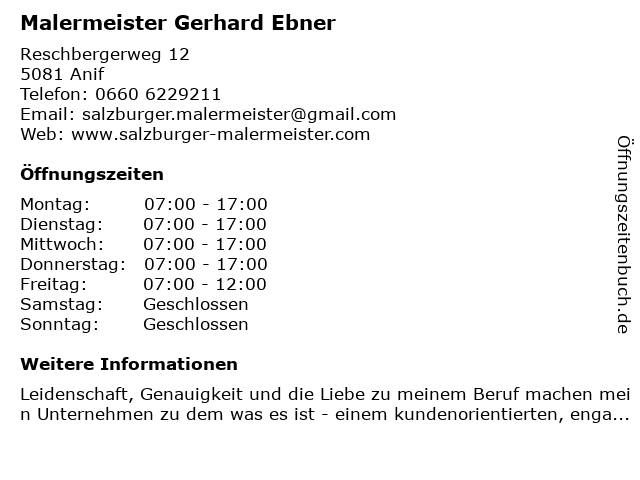 Malermeister Gerhard Ebner

Reschbergerweg 12
5081 Anif
Telefon: 0660 6229211
Email: salzburger.malermeister@gmail.com
Web: www.salzburger-malermeister.com

Öffnungszeiten

Montag: 07:00 - 17:00
Dienstag: 07:00 - 17:00
Mittwoch: 07:00 - 17:00
Donnerstag: 07:00 - 17:00
Freitag: 07:00 - 12:00
Samstag: Geschlossen
Sonntag: Geschlossen

Weitere Informationen

Leidenschaft, Genauigkeit und die Liebe zu meinem Beruf machen mein Unternehmen zu dem was es ist - einem kundenorientierten, enga...

Öffnungszeitenbuch.de